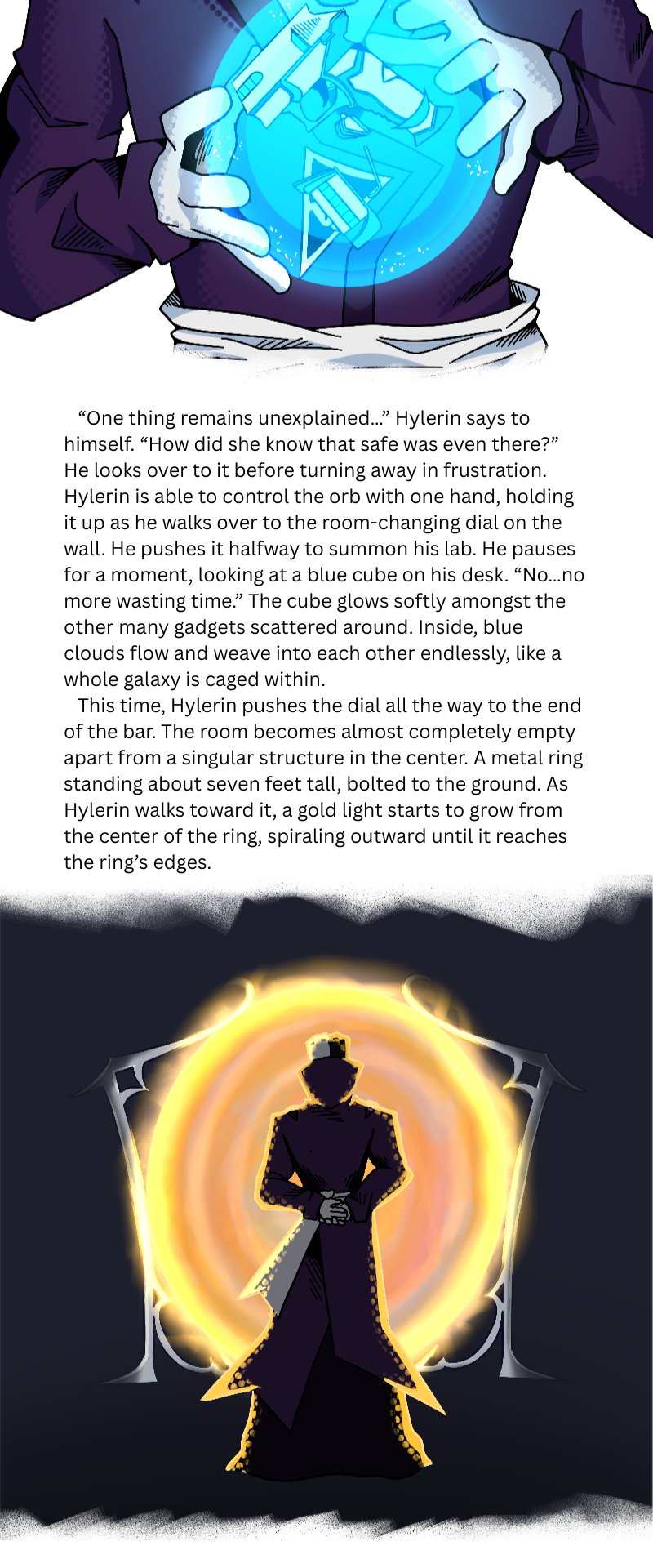 “One thing remains unexplained…” Hylerin says to himself. “How did she know that safe was even there?” He looks over to it before turning away in frustration. Hylerin is able to control the orb with one hand, holding it up as he walks over to the room-changing dial on the wall. He pushes it halfway to summon his lab. He pauses for a moment, looking at a blue cube on his desk. “No…no more wasting time.” The cube glows softly amongst the other many gadgets scattered around. Inside, blue clouds flow and weave into each other endlessly, like a whole galaxy is caged within.

This time, Hylerin pushes the dial all the way to the end of the bar. The room becomes almost completely empty apart from a singular structure in the center. A metal ring standing about seven feet tall, bolted to the ground. As Hylerin walks toward it, a gold light starts to grow from the center of the ring, spiraling outward until it reaches the ring’s edges.